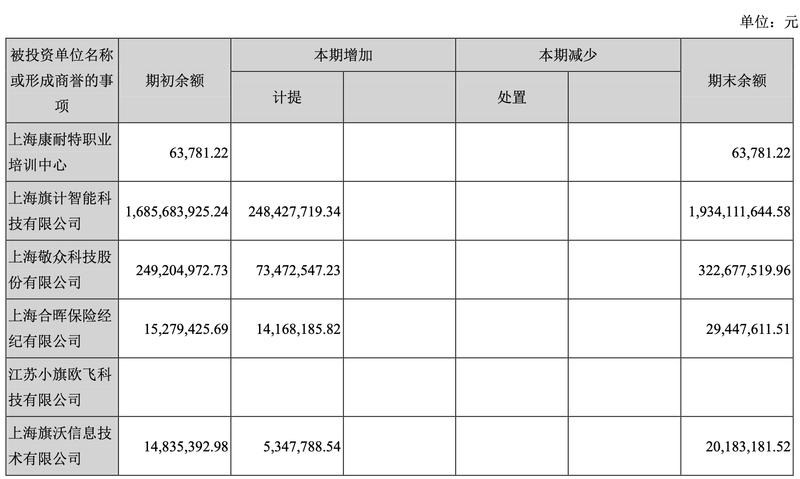 单位：元

| 被投资单位名称或形成商誉的事项 | 期初余额 | 本期增加 |  | 本期减少 |  | 期末余额 |
|---|---|---|---|---|---|---|
|  |  | 计提 |  | 处置 |  |  |
| 上海康耐特职业培训中心 | 63,781.22 |  |  |  |  | 63,781.22 |
| 上海旗计智能科技有限公司 | 1,685,683,925.24 | 248,427,719.34 |  |  |  | 1,934,111,644.58 |
| 上海敬众科技股份有限公司 | 249,204,972.73 | 73,472,547.23 |  |  |  | 322,677,519.96 |
| 上海合晖保险经纪有限公司 | 15,279,425.69 | 14,168,185.82 |  |  |  | 29,447,611.51 |
| 江苏小旗欧飞科技有限公司 |  |  |  |  |  |  |
| 上海旗沃信息技术有限公司 | 14,835,392.98 | 5,347,788.54 |  |  |  | 20,183,181.52 |